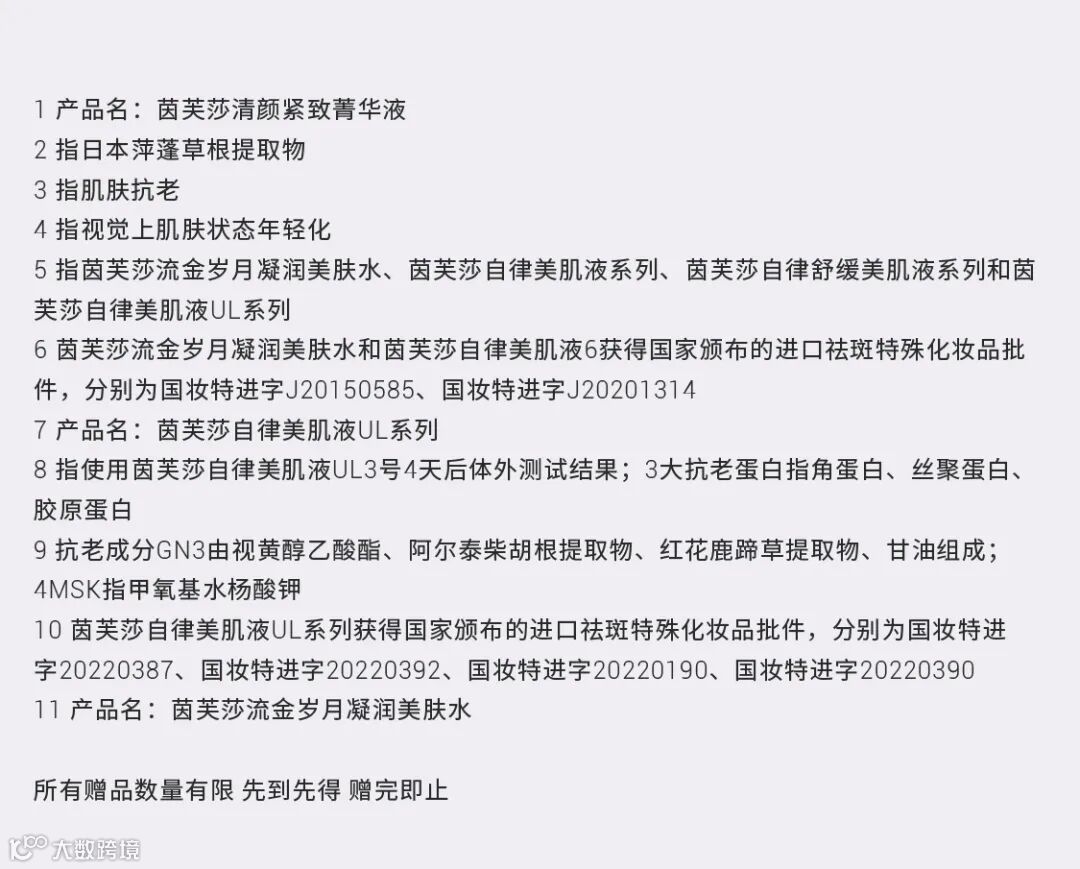 1 产品名：茵芙莎清颜紧致菁华液
2 指日本萍蓬草根提取物
3 指肌肤抗老
4 指视觉上肌肤状态年轻化
5 指茵芙莎流金岁月凝润美肤水、茵芙莎自律美肌液系列、茵芙莎自律舒缓美肌液系列和茵芙莎自律美肌液UL系列
6 茵芙莎流金岁月凝润美肤水和茵芙莎自律美肌液6获得国家颁布的进口祛斑特殊化妆品批件，分别为国妆特进字J20150585、国妆特进字J20201314
7 产品名：茵芙莎自律美肌液UL系列
8 指使用茵芙莎自律美肌液UL3号4天后体外测试结果；3大抗老蛋白指角蛋白、丝聚蛋白、胶原蛋白
9 抗老成分GN3由视黄醇乙酸酯、阿尔泰柴胡根提取物、红花鹿蹄草提取物、甘油组成；4MSK指甲氧基水杨酸钾
10 茵芙莎自律美肌液UL系列获得国家颁布的进口祛斑特殊化妆品批件，分别为国妆特进字20220387、国妆特进字20220392、国妆特进字20220190、国妆特进字20220390
11 产品名：茵芙莎流金岁月凝润美肤水

所有赠品数量有限 先到先得 赠完即止

大数跨境